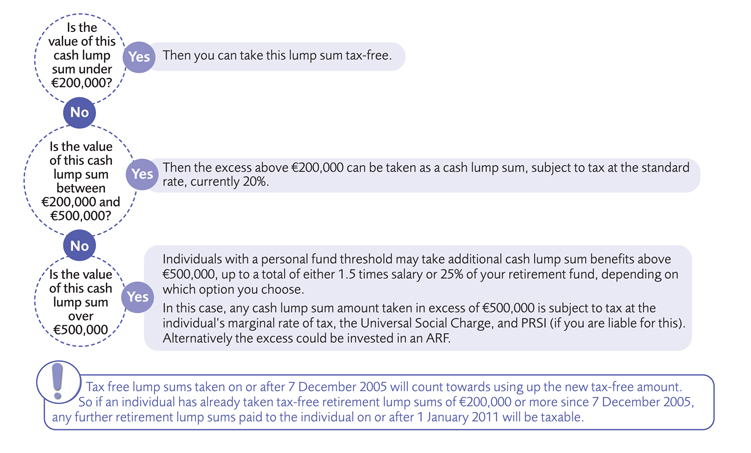 Is the value of this cash lump sum under €200,000?

Yes

Then you can take this lump sum tax-free.

No

Is the value of this cash lump sum between €200,000 and €500,000?

Yes

Then the excess above €200,000 can be taken as a cash lump sum, subject to tax at the standard rate, currently 20%.

No

Is the value of this cash lump sum over €500,000

Yes

Individuals with a personal fund threshold may take additional cash lump sum benefits above €500,000, up to a total of either 1.5 times salary or 25% of your retirement fund, depending on which option you choose.

In this case, any cash lump sum amount taken in excess of €500,000 is subject to tax at the individual's marginal rate of tax, the Universal Social Charge, and PRSI (if you are liable for this). Alternatively the excess could be invested in an ARF.

!

Tax free lump sums taken on or after 7 December 2005 will count towards using up the new tax-free amount. So if an individual has already taken tax-free retirement lump sums of €200,000 or more since 7 December 2005, any further retirement lump sums paid to the individual on or after 1 January 2011 will be taxable.